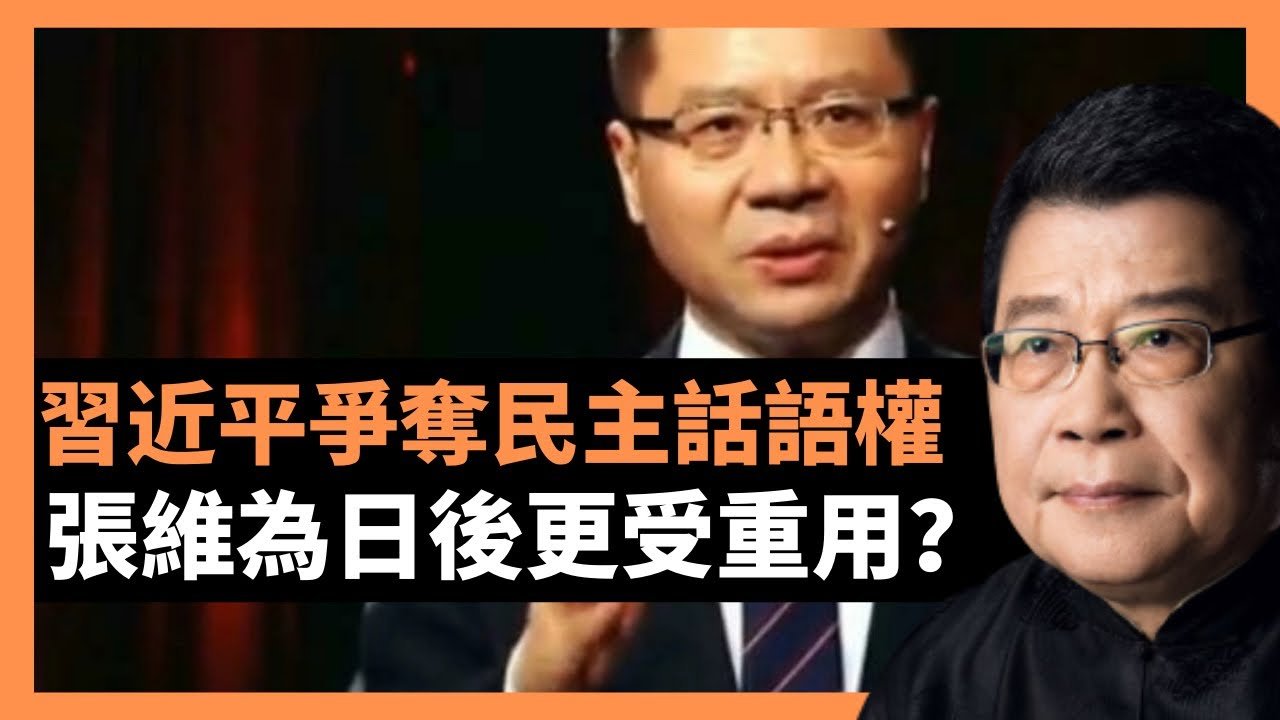 習近平爭奪民主話語權
張維為日後更受重用?